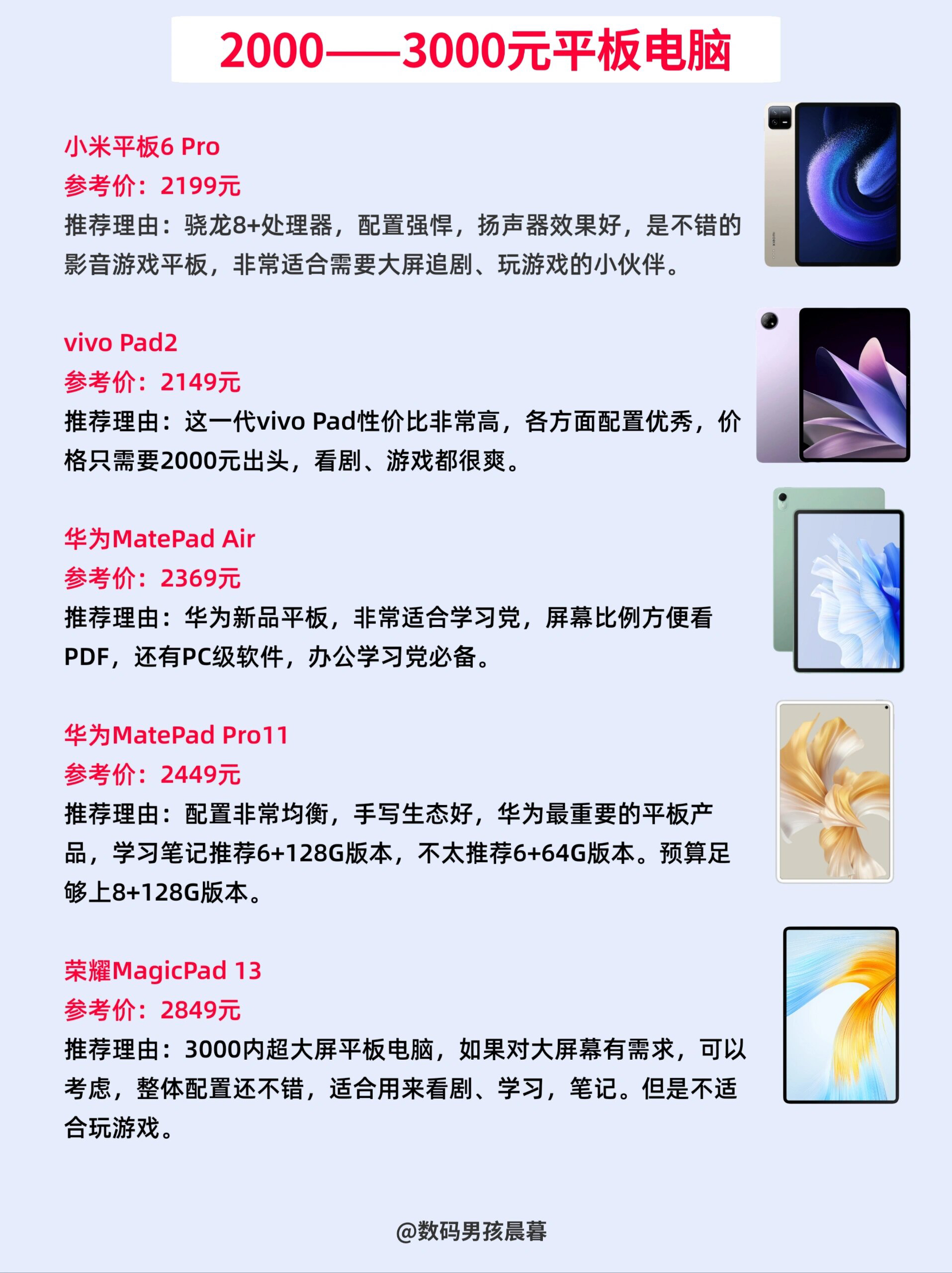 2000——3000元平板电脑

小米平板6 Pro
参考价：2199元
推荐理由：骁龙8+处理器，配置强悍，扬声器效果好，是不错的影音游戏平板，非常适合需要大屏追剧、玩游戏的小伙伴。

vivo Pad2
参考价：2149元
推荐理由：这一代vivo Pad性价比非常高，各方面配置优秀，价格只需要2000元出头，看剧、游戏都很爽。

华为MatePad Air
参考价：2369元
推荐理由：华为新品平板，非常适合学习党，屏幕比例方便看PDF，还有PC级软件，办公学习党必备。

华为MatePad Pro11
参考价：2449元
推荐理由：配置非常均衡，手写生态好，华为最重要的平板产品，学习笔记推荐6+128G版本，不太推荐6+64G版本。预算足够上8+128G版本。

荣耀MagicPad 13
参考价：2849元
推荐理由：3000内超大屏平板电脑，如果对大屏幕有需求，可以考虑，整体配置还不错，适合用来看剧、学习，笔记。但是不适合玩游戏。

@数码男孩晨暮